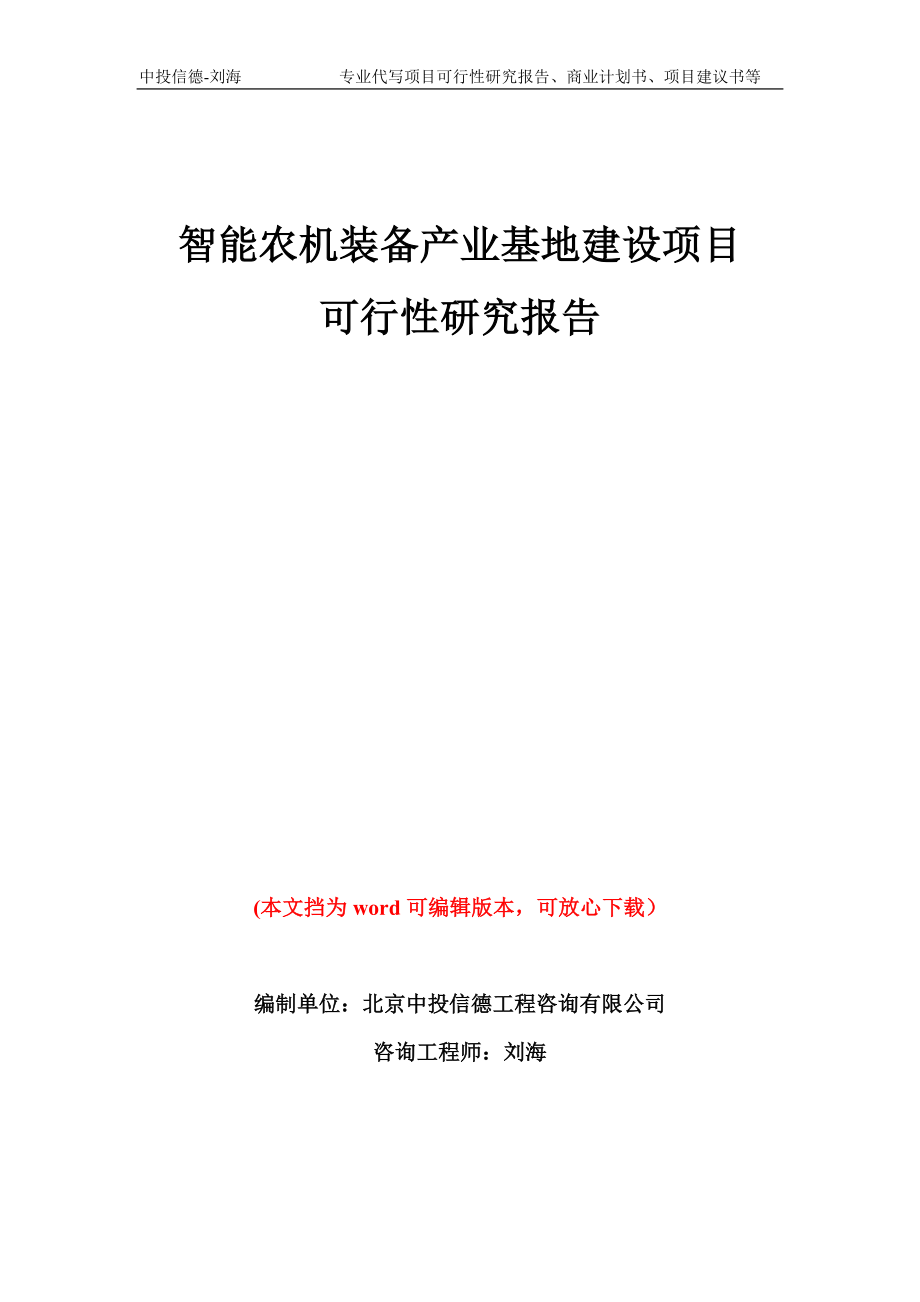 中投信德-刘海　　专业代写项目可行性研究报告、商业计划书、项目建议书等

智能农机装备产业基地建设项目
可行性研究报告

(本文挡为 word 可编辑版本，可放心下载）

编制单位：北京中投信德工程咨询有限公司

咨询工程师：刘海